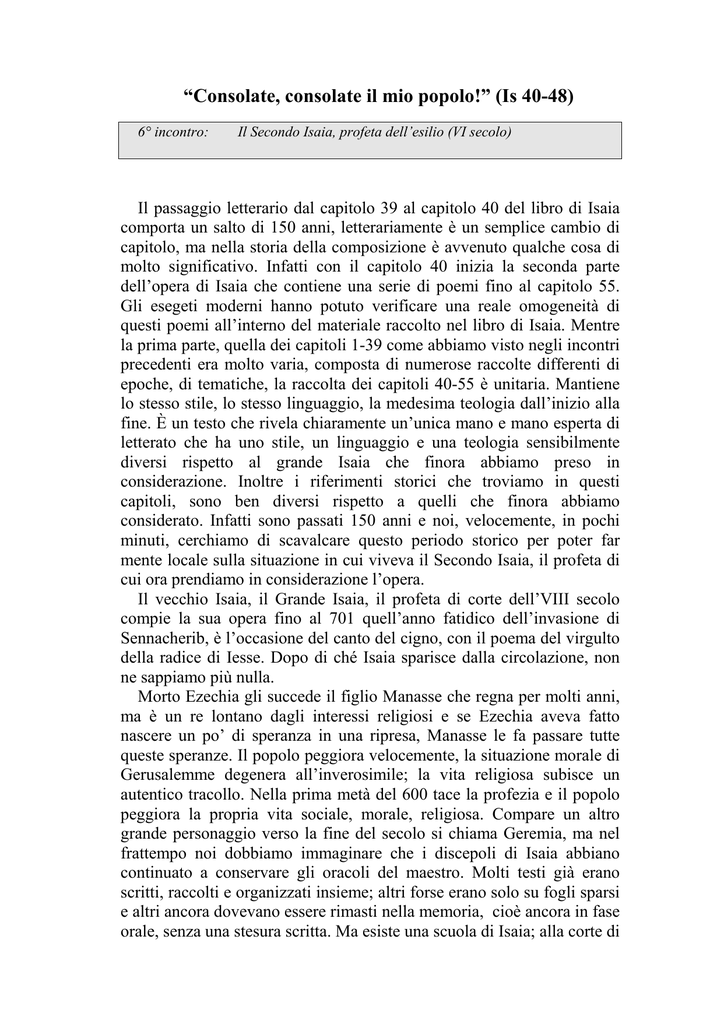 “Consolate, consolate il mio popolo!” (Is 40-48)

6° incontro: Il Secondo Isaia, profeta dell’esilio (VI secolo)

Il passaggio letterario dal capitolo 39 al capitolo 40 del libro di Isaia comporta un salto di 150 anni, letterariamente è un semplice cambio di capitolo, ma nella storia della composizione è avvenuto qualche cosa di molto significativo. Infatti con il capitolo 40 inizia la seconda parte dell’opera di Isaia che contiene una serie di poemi fino al capitolo 55. Gli esegeti moderni hanno potuto verificare una reale omogeneità di questi poemi all’interno del materiale raccolto nel libro di Isaia. Mentre la prima parte, quella dei capitoli 1-39 come abbiamo visto negli incontri precedenti era molto varia, composta di numerose raccolte differenti di epoche, di tematiche, la raccolta dei capitoli 40-55 è unitaria. Mantiene lo stesso stile, lo stesso linguaggio, la medesima teologia dall’inizio alla fine. È un testo che rivela chiaramente un’unica mano e mano esperta di letterato che ha uno stile, un linguaggio e una teologia sensibilmente diversi rispetto al grande Isaia che finora abbiamo preso in considerazione. Inoltre i riferimenti storici che troviamo in questi capitoli, sono ben diversi rispetto a quelli che finora abbiamo considerato. Infatti sono passati 150 anni e noi, velocemente, in pochi minuti, cerchiamo di scavalcare questo periodo storico per poter far mente locale sulla situazione in cui viveva il Secondo Isaia, il profeta di cui ora prendiamo in considerazione l’opera.

Il vecchio Isaia, il Grande Isaia, il profeta di corte dell’VIII secolo compie la sua opera fino al 701 quell’anno fatidico dell’invasione di Sennacherib, è l’occasione del canto del cigno, con il poema del virgulto della radice di Iesse. Dopo di ché Isaia sparisce dalla circolazione, non ne sappiamo più nulla.

Morto Ezechia gli succede il figlio Manasse che regna per molti anni, ma è un re lontano dagli interessi religiosi e se Ezechia aveva fatto nascere un po’ di speranza in una ripresa, Manasse le fa passare tutte queste speranze. Il popolo peggiora velocemente, la situazione morale di Gerusalemme degenera all’inverosimile; la vita religiosa subisce un autentico tracollo. Nella prima metà del 600 tace la profezia e il popolo peggiora la propria vita sociale, morale, religiosa. Compare un altro grande personaggio verso la fine del secolo si chiama Geremia, ma nel frattempo noi dobbiamo immaginare che i discepoli di Isaia abbiano continuato a conservare gli oracoli del maestro. Molti testi già erano scritti, raccolti e organizzati insieme; altri forse erano solo su fogli sparsi e altri ancora dovevano essere rimasti nella memoria, cioè ancora in fase orale, senza una stesura scritta. Ma esiste una scuola di Isaia; alla corte di